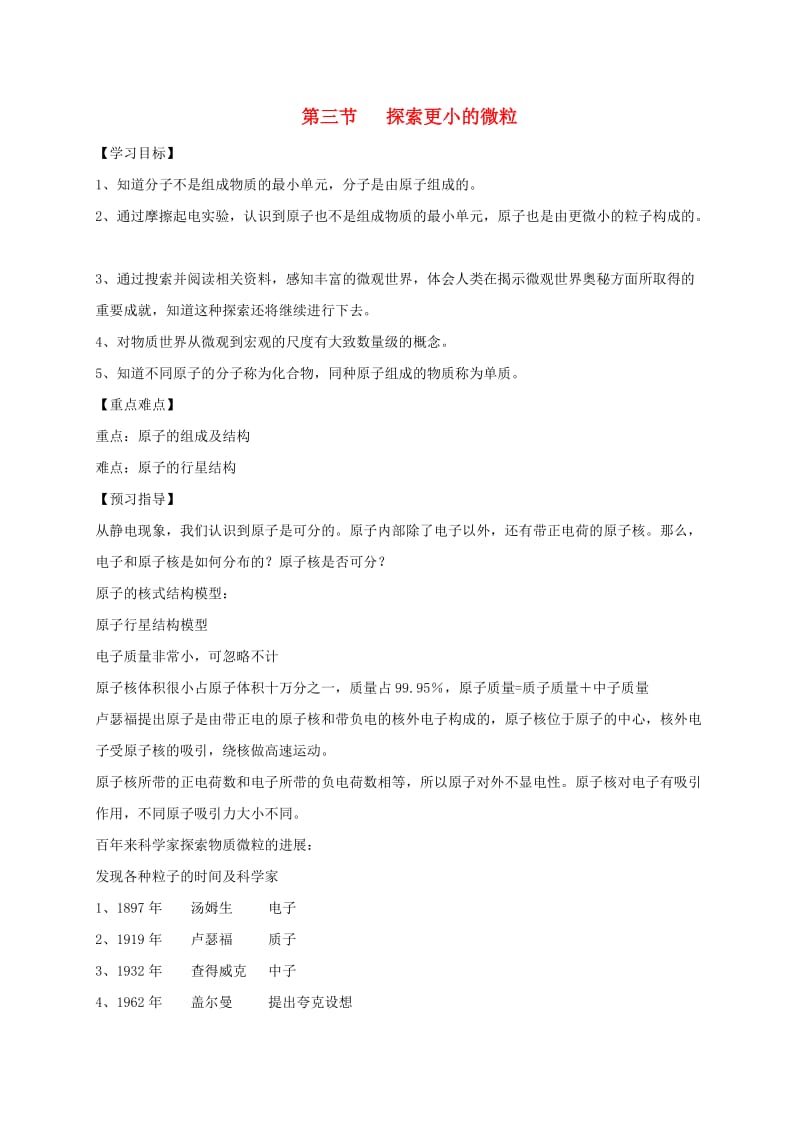 第三节　探索更小的微粒

【学习目标】

1、知道分子不是组成物质的最小单元，分子是由原子组成的。

2、通过摩擦起电实验，认识到原子也不是组成物质的最小单元，原子也是由更微小的粒子构成的。

3、通过搜索并阅读相关资料，感知丰富的微观世界，体会人类在揭示微观世界奥秘方面所取得的重要成就，知道这种探索还将继续进行下去。

4、对物质世界从微观到宏观的尺度有大致数量级的概念。

5、知道不同原子的分子称为化合物，同种原子组成的物质称为单质。

【重点难点】

重点：原子的组成及结构

难点：原子的行星结构

【预习指导】

从静电现象，我们认识到原子是可分的。原子内部除了电子以外，还有带正电荷的原子核。那么，电子和原子核是如何分布的？原子核是否可分？

原子的核式结构模型：

原子行星结构模型

电子质量非常小，可忽略不计

原子核体积很小占原子体积十万分之一，质量占99.95%，原子质量=质子质量＋中子质量

卢瑟福提出原子是由带正电的原子核和带负电的核外电子构成的，原子核位于原子的中心，核外电子受原子核的吸引，绕核做高速运动。

原子核所带的正电荷数和电子所带的负电荷数相等，所以原子对外不显电性。原子核对电子有吸引作用，不同原子吸引力大小不同。

百年来科学家探索物质微粒的进展：

发现各种粒子的时间及科学家

1、1897年　汤姆生　电子

2、1919年　卢瑟福　质子

3、1932年　查得威克　中子

4、1962年　盖尔曼　提出夸克设想